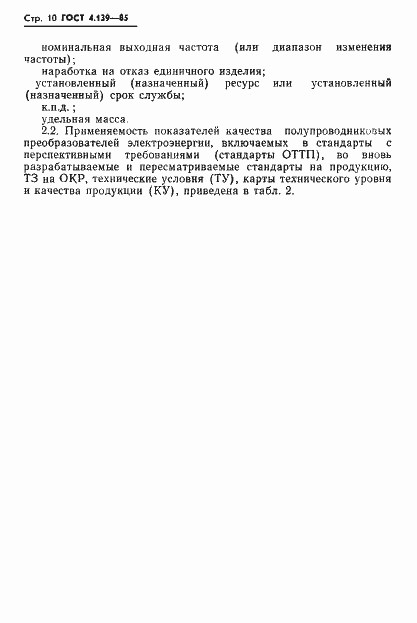 Стр. 10 ГОСТ 4.139—85

номинальная выходная частота (или диапазон изменения частоты);

наработка на отказ единичного изделия;

установленный (назначенный) ресурс или установленный (назначенный) срок службы;

к.п.д.;

удельная масса.

2.2. Применяемость показателей качества полупроводниковых преобразователей электроэнергии, включаемых в стандарты с перспективными требованиями (стандарты ОТТП), во вновь разрабатываемые и пересматриваемые стандарты на продукцию, ТЗ на ОКР, технические условия (ТУ), карты технического уровня и качества продукции (КУ), приведена в табл. 2.